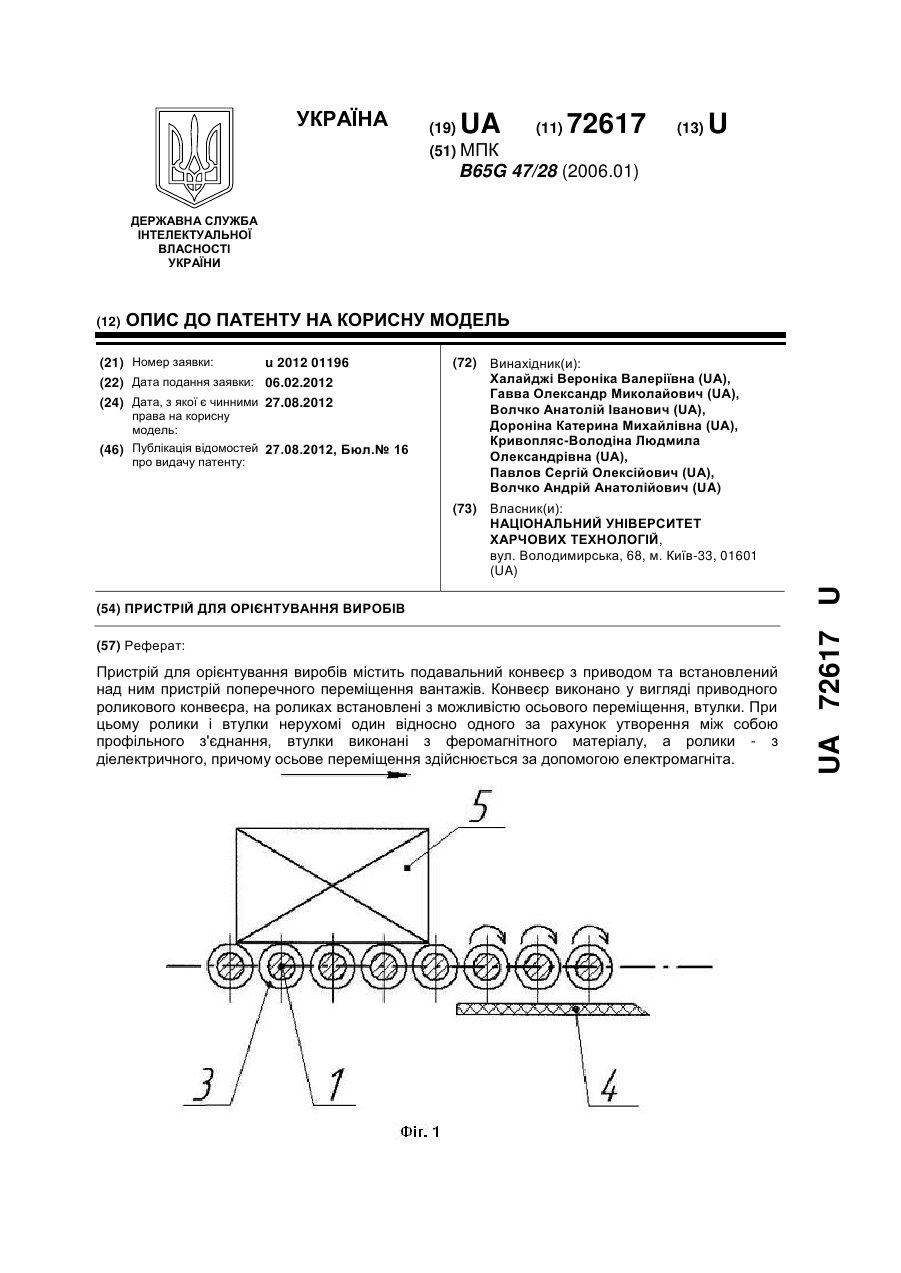 УКРАЇНА

(19) UA (11) 72617 (13) U

(51) МПК
B65G 47/28 (2006.01)

ДЕРЖАВНА СЛУЖБА ІНТЕЛЕКТУАЛЬНОЇ ВЛАСНОСТІ УКРАЇНИ

(12) ОПИС ДО ПАТЕНТУ НА КОРИСНУ МОДЕЛЬ

(21) Номер заявки: u 2012 01196
(22) Дата подання заявки: 06.02.2012
(24) Дата, з якої є чинними права на корисну модель: 27.08.2012
(46) Публікація відомостей про видачу патенту: 27.08.2012, Бюл.№ 16

(72) Винахідник(и):
Халайджі Вероніка Валеріївна (UA),
Гавва Олександр Миколайович (UA),
Волчко Анатолій Іванович (UA),
Дороніна Катерина Михайлівна (UA),
Кривопляс-Володіна Людмила Олександрівна (UA),
Павлов Сергій Олексійович (UA),
Волчко Андрій Анатолійович (UA)

(73) Власник(и):
НАЦІОНАЛЬНИЙ УНІВЕРСИТЕТ ХАРЧОВИХ ТЕХНОЛОГІЙ,
вул. Володимирська, 68, м. Київ-33, 01601 (UA)

(54) ПРИСТРІЙ ДЛЯ ОРІЄНТУВАННЯ ВИРОБІВ

(57) Реферат:

Пристрій для орієнтування виробів містить подавальний конвеєр з приводом та встановлений над ним пристрій поперечного переміщення вантажів. Конвеєр виконано у вигляді приводного роликового конвеєра, на роликах встановлені з можливістю осьового переміщення, втулки. При цьому ролики і втулки нерухомі один відносно одного за рахунок утворення між собою профільного з'єднання, втулки виконані з феромагнітного матеріалу, а ролики - з діелектричного, причому осьове переміщення здійснюється за допомогою електромагніта.

5

3 1 4

Фіг. 1

UA 72617 U